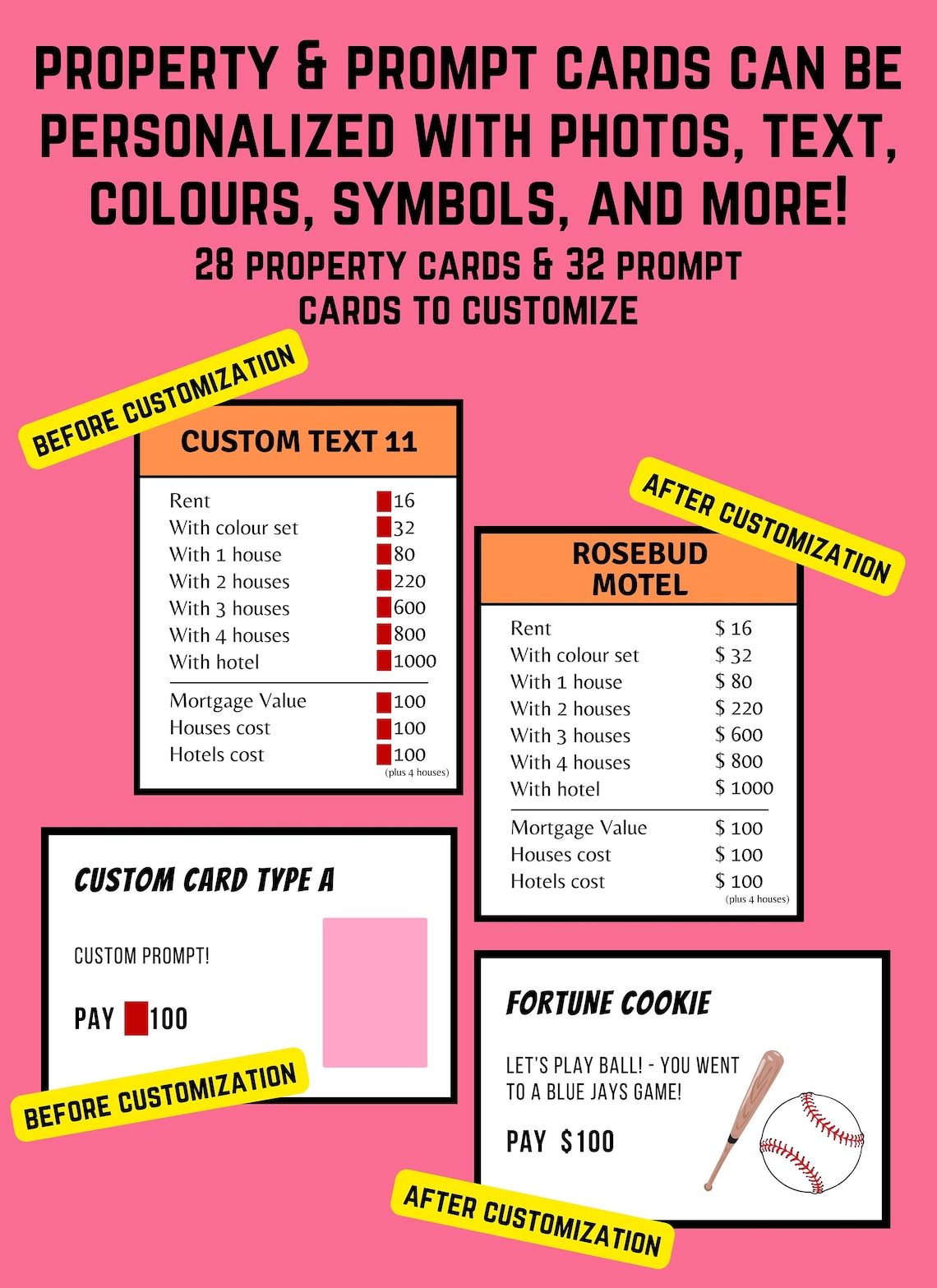 PROPERTY & PROMPT CARDS CAN BE PERSONALIZED WITH PHOTOS, TEXT, COLOURS, SYMBOLS, AND MORE!

28 PROPERTY CARDS & 32 PROMPT CARDS TO CUSTOMIZE

BEFORE CUSTOMIZATION

CUSTOM TEXT 11

| | |
|---|---|
| Rent | 16 |
| With colour set | 32 |
| With 1 house | 80 |
| With 2 houses | 220 |
| With 3 houses | 600 |
| With 4 houses | 800 |
| With hotel | 1000 |
| Mortgage Value | 100 |
| Houses cost | 100 |
| Hotels cost | 100 |

(plus 4 houses)

AFTER CUSTOMIZATION

ROSEBUD MOTEL

| | |
|---|---|
| Rent | \$ 16 |
| With colour set | \$ 32 |
| With 1 house | \$ 80 |
| With 2 houses | \$ 220 |
| With 3 houses | \$ 600 |
| With 4 houses | \$ 800 |
| With hotel | \$ 1000 |
| Mortgage Value | \$ 100 |
| Houses cost | \$ 100 |
| Hotels cost | \$ 100 |

(plus 4 houses)

CUSTOM CARD TYPE A

CUSTOM PROMPT!

PAY 100

BEFORE CUSTOMIZATION

FORTUNE COOKIE

LET'S PLAY BALL! - YOU WENT TO A BLUE JAYS GAME!

PAY \$100

AFTER CUSTOMIZATION